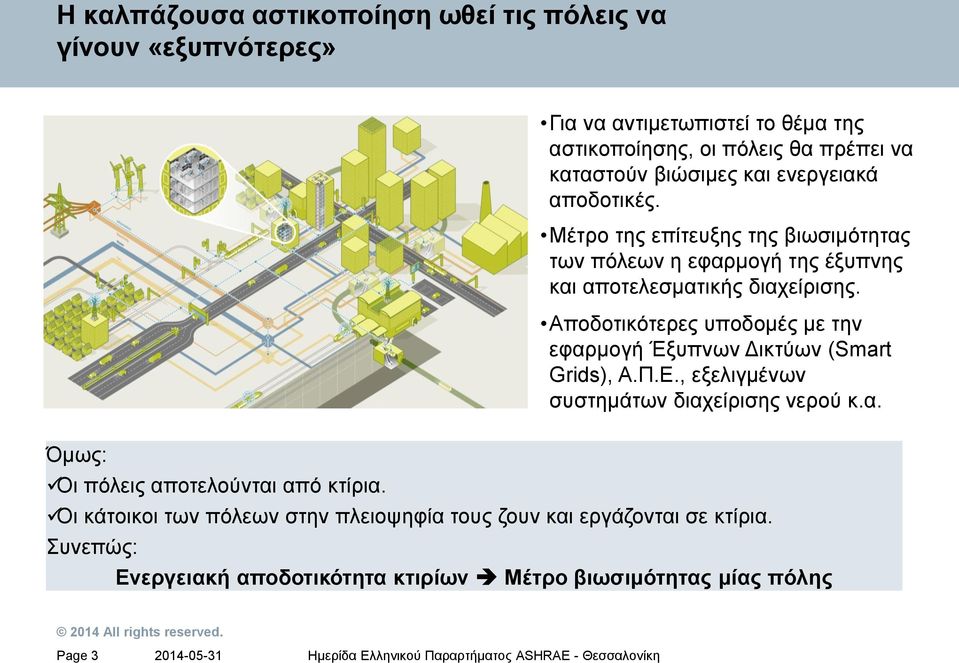 Η καλπάζουσα αστικοποίηση ωθεί τις πόλεις να γίνουν «εξυπνότερες»

•Για να αντιμετωπιστεί το θέμα της αστικοποίησης, οι πόλεις θα πρέπει να καταστούν βιώσιμες και ενεργειακά αποδοτικές.

•Μέτρο της επίτευξης της βιωσιμότητας των πόλεων η εφαρμογή της έξυπνης και αποτελεσματικής διαχείρισης.

•Αποδοτικότερες υποδομές με την εφαρμογή Έξυπνων Δικτύων (Smart Grids), Α.Π.Ε., εξελιγμένων συστημάτων διαχείρισης νερού κ.α.

Όμως:
✓Οι πόλεις αποτελούνται από κτίρια.
✓Οι κάτοικοι των πόλεων στην πλειοψηφία τους ζουν και εργάζονται σε κτίρια.
Συνεπώς:
Ενεργειακή αποδοτικότητα κτιρίων ➔ Μέτρο βιωσιμότητας μίας πόλης

© 2014 All rights reserved.

Page 3 2014-05-31 Ημερίδα Ελληνικού Παραρτήματος ASHRAE - Θεσσαλονίκη